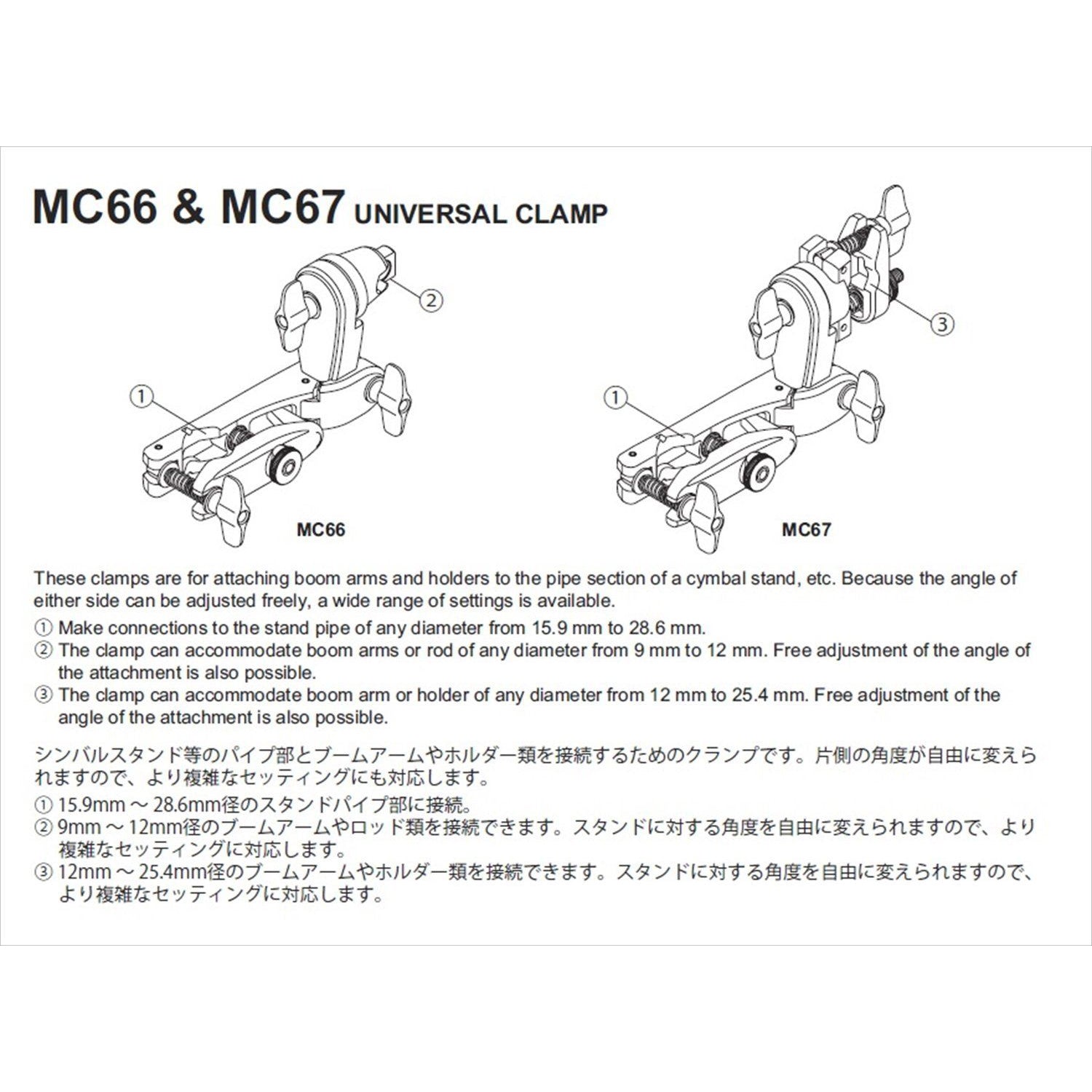 MC66 & MC67 UNIVERSAL CLAMP

②

①

MC66

③

①

MC67

These clamps are for attaching boom arms and holders to the pipe section of a cymbal stand, etc. Because the angle of either side can be adjusted freely, a wide range of settings is available.

① Make connections to the stand pipe of any diameter from 15.9 mm to 28.6 mm.
② The clamp can accommodate boom arms or rod of any diameter from 9 mm to 12 mm. Free adjustment of the angle of the attachment is also possible.
③ The clamp can accommodate boom arm or holder of any diameter from 12 mm to 25.4 mm. Free adjustment of the angle of the attachment is also possible.

シンバルスタンド等のパイプ部とブームアームやホルダー類を接続するためのクランプです。片側の角度が自由に変えられますので、より複雑なセッティングにも対応します。

① 15.9mm ～ 28.6mm径のスタンドパイプ部に接続。
② 9mm ～ 12mm径のブームアームやロッド類を接続できます。スタンドに対する角度を自由に変えられますので、より複雑なセッティングに対応します。
③ 12mm ～ 25.4mm径のブームアームやホルダー類を接続できます。スタンドに対する角度を自由に変えられますので、より複雑なセッティングに対応します。